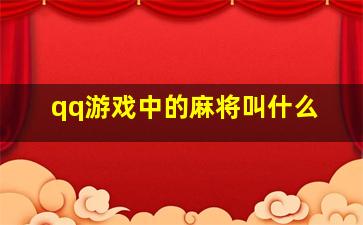 qq游戏中的麻将叫什么